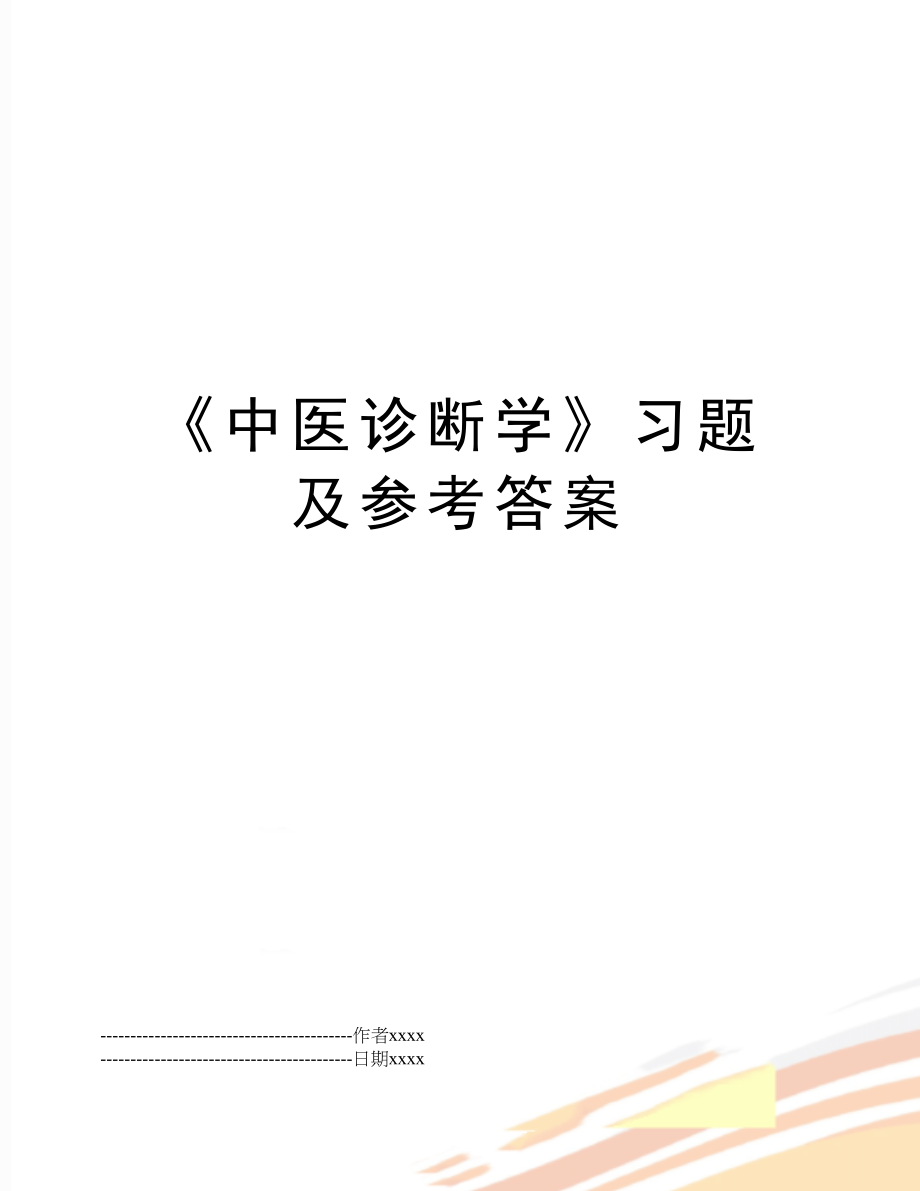 《中医诊断学》习题及参考答案

------------------------------------------作者xxxx
------------------------------------------日期xxxx